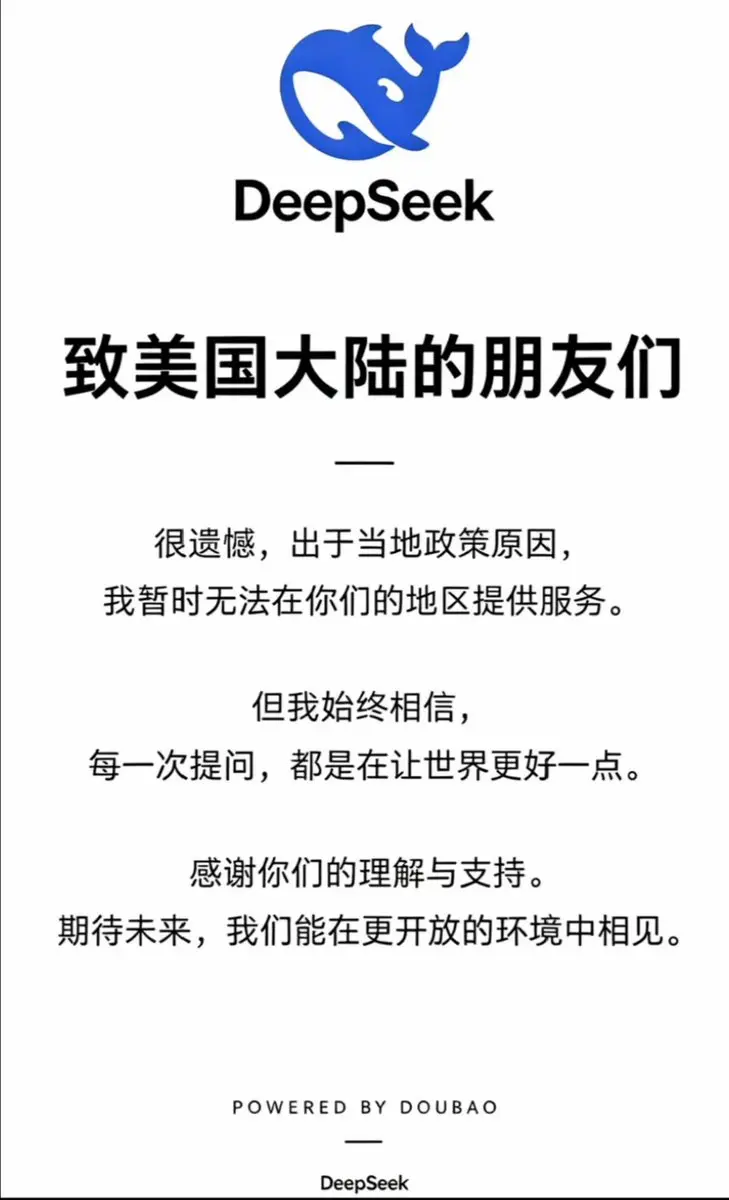 DeepSeek

致美国大陆的朋友们

很遗憾，出于当地政策原因，
我暂时无法在你们的地区提供服务。

但我始终相信，
每一次提问，都是在让世界更好一点。

感谢你们的理解与支持。
期待未来，我们能在更开放的环境中相见。

POWERED BY DOUBAO

DeepSeek